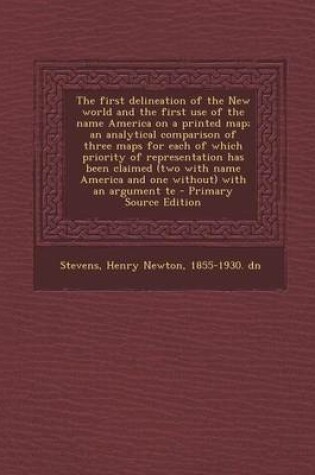 The first delineation of the New world and the first use of the name America on a printed map; an analytical comparison of three maps for each of which priority of representation has been claimed (two with name America and one without) with an argument te - Primary Source Edition

Stevens, Henry Newton, 1855-1930. dn